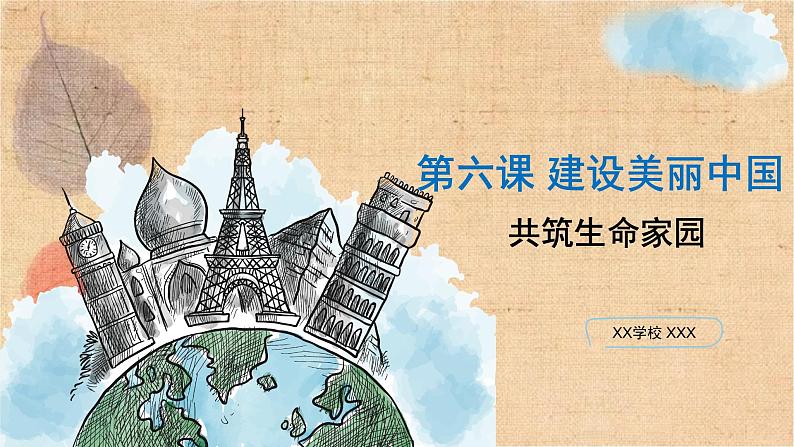 第六课 建设美丽中国

共筑生命家园

XX学校 XXX